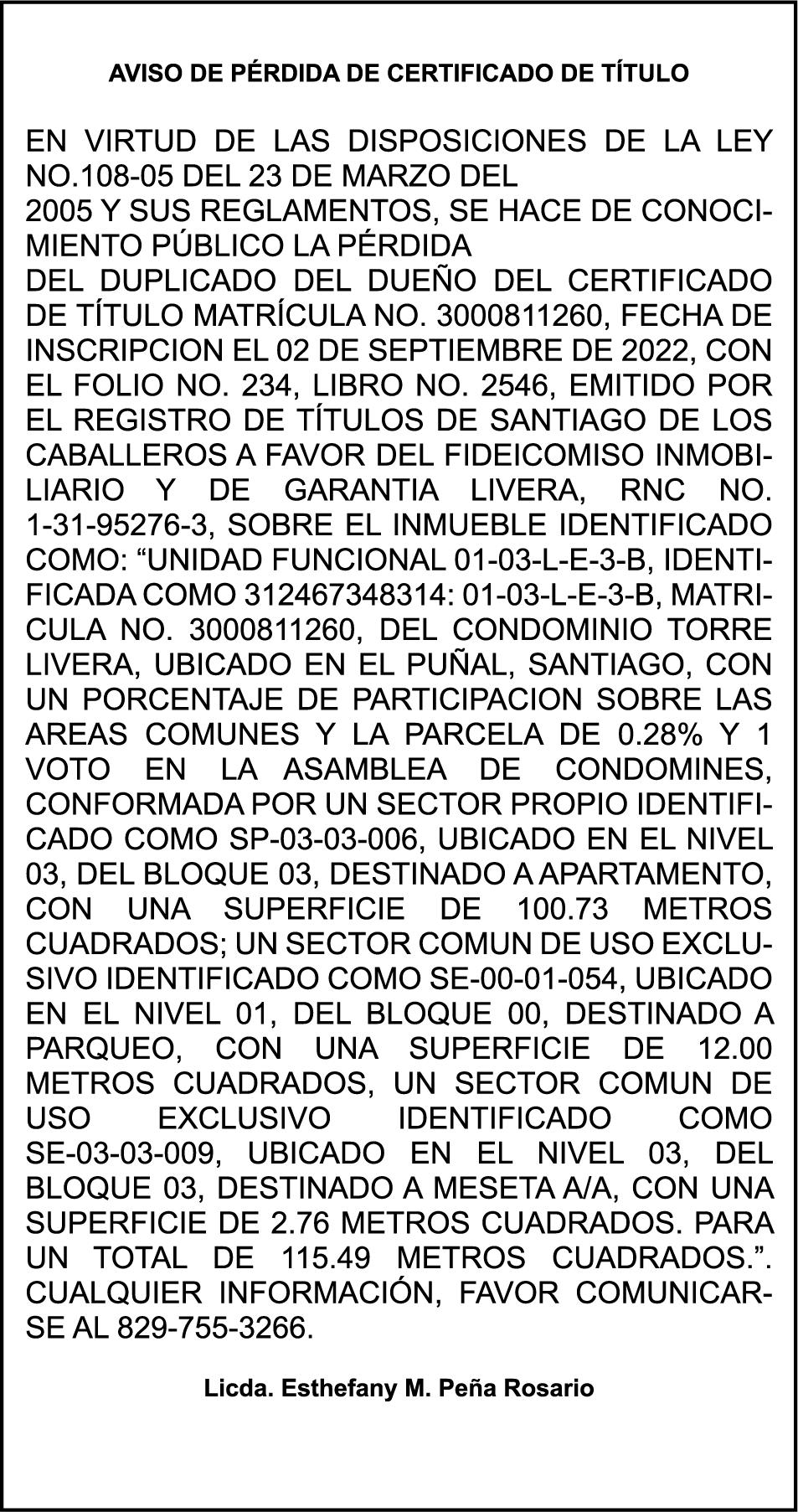 AVISO DE PÉRDIDA DE CERTIFICADO DE TÍTULO

EN VIRTUD DE LAS DISPOSICIONES DE LA LEY NO.108-05 DEL 23 DE MARZO DEL 2005 Y SUS REGLAMENTOS, SE HACE DE CONOCIMIENTO PÚBLICO LA PÉRDIDA DEL DUPLICADO DEL DUEÑO DEL CERTIFICADO DE TÍTULO MATRÍCULA NO. 3000811260, FECHA DE INSCRIPCION EL 02 DE SEPTIEMBRE DE 2022, CON EL FOLIO NO. 234, LIBRO NO. 2546, EMITIDO POR EL REGISTRO DE TÍTULOS DE SANTIAGO DE LOS CABALLEROS A FAVOR DEL FIDEICOMISO INMOBILIARIO Y DE GARANTIA LIVERA, RNC NO. 1-31-95276-3, SOBRE EL INMUEBLE IDENTIFICADO COMO: “UNIDAD FUNCIONAL 01-03-L-E-3-B, IDENTIFICADA COMO 312467348314: 01-03-L-E-3-B, MATRICULA NO. 3000811260, DEL CONDOMINIO TORRE LIVERA, UBICADO EN EL PUÑAL, SANTIAGO, CON UN PORCENTAJE DE PARTICIPACION SOBRE LAS AREAS COMUNES Y LA PARCELA DE 0.28% Y 1 VOTO EN LA ASAMBLEA DE CONDOMINES, CONFORMADA POR UN SECTOR PROPIO IDENTIFICADO COMO SP-03-03-006, UBICADO EN EL NIVEL 03, DEL BLOQUE 03, DESTINADO A APARTAMENTO, CON UNA SUPERFICIE DE 100.73 METROS CUADRADOS; UN SECTOR COMUN DE USO EXCLUSIVO IDENTIFICADO COMO SE-00-01-054, UBICADO EN EL NIVEL 01, DEL BLOQUE 00, DESTINADO A PARQUEO, CON UNA SUPERFICIE DE 12.00 METROS CUADRADOS, UN SECTOR COMUN DE USO EXCLUSIVO IDENTIFICADO COMO SE-03-03-009, UBICADO EN EL NIVEL 03, DEL BLOQUE 03, DESTINADO A MESETA A/A, CON UNA SUPERFICIE DE 2.76 METROS CUADRADOS. PARA UN TOTAL DE 115.49 METROS CUADRADOS.”. CUALQUIER INFORMACIÓN, FAVOR COMUNICARSE AL 829-755-3266.

Licda. Esthefany M. Peña Rosario